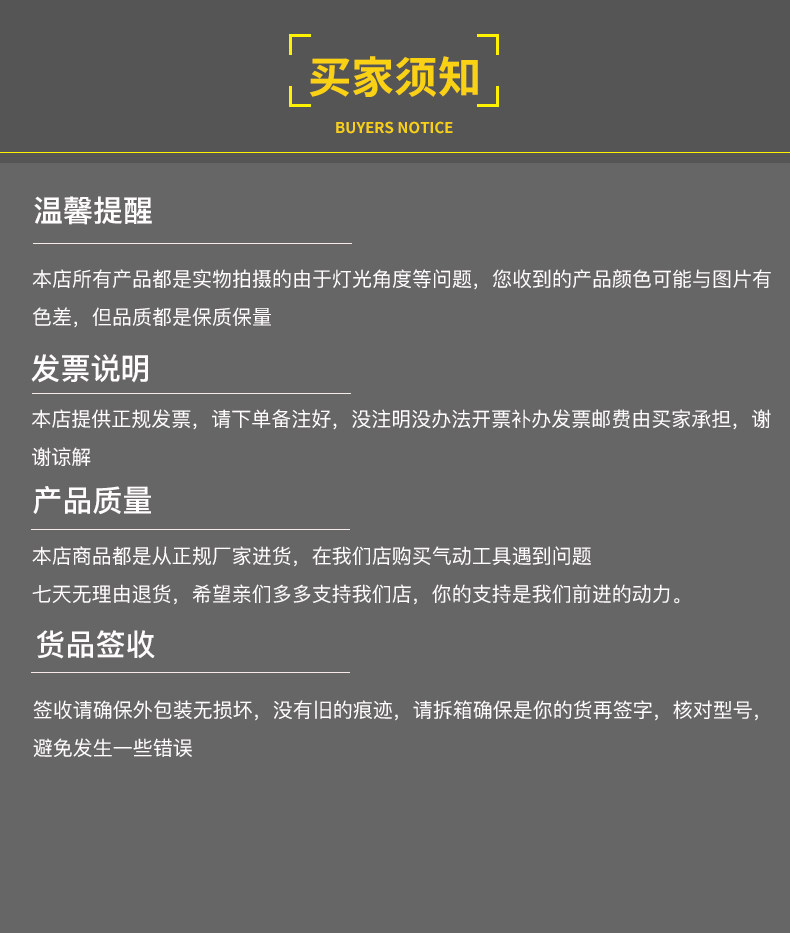 买家须知

BUYERS NOTICE

温馨提醒

本店所有产品都是实物拍摄的由于灯光角度等问题，您收到的产品颜色可能与图片有色差，但品质都是保质保量

发票说明

本店提供正规发票，请下单备注好，没注明没办法开票补办发票邮费由买家承担，谢谢谅解

产品质量

本店商品都是从正规厂家进货，在我们店购买气动工具遇到问题
七天无理由退货，希望亲们多多支持我们店，你的支持是我们前进的动力。

货品签收

签收请确保外包装无损坏，没有旧的痕迹，请拆箱确保是你的货再签字，核对型号，避免发生一些错误